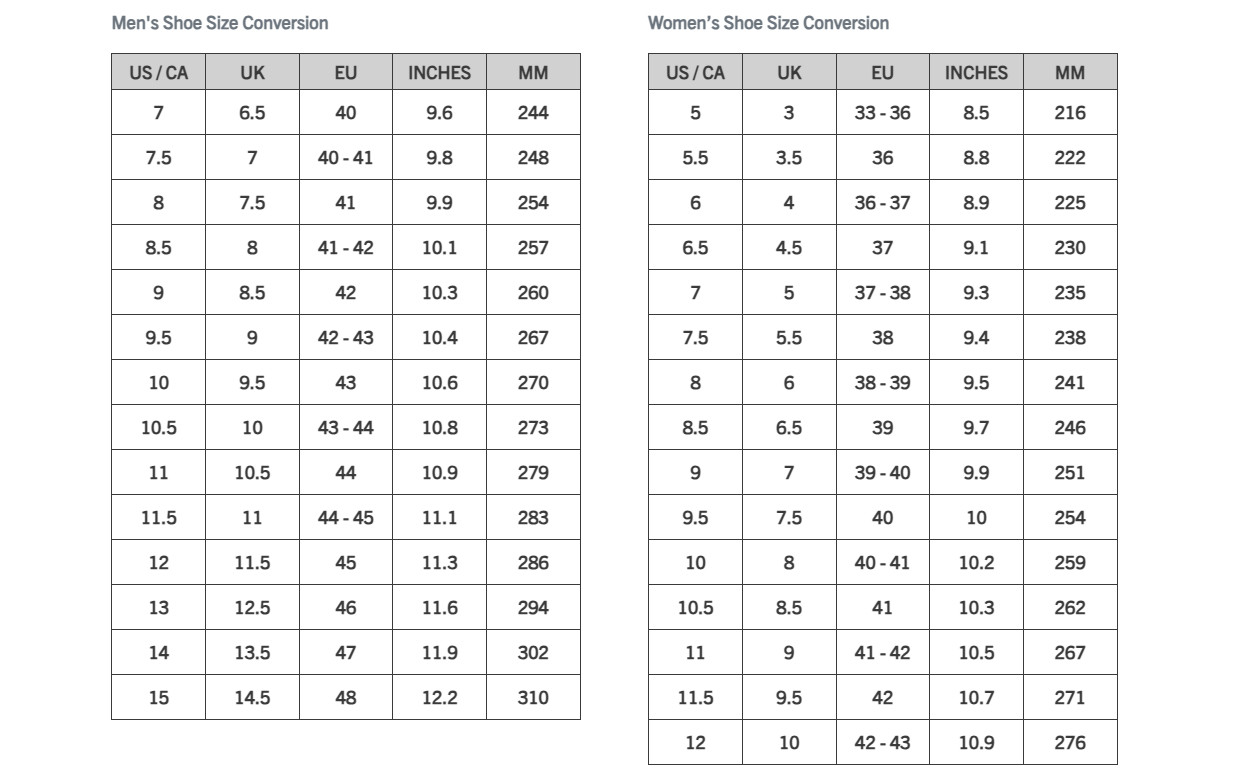 Men's Shoe Size Conversion

| US / CA | UK | EU | INCHES | MM |
|---|---|---|---|---|
| 7 | 6.5 | 40 | 9.6 | 244 |
| 7.5 | 7 | 40 - 41 | 9.8 | 248 |
| 8 | 7.5 | 41 | 9.9 | 254 |
| 8.5 | 8 | 41 - 42 | 10.1 | 257 |
| 9 | 8.5 | 42 | 10.3 | 260 |
| 9.5 | 9 | 42 - 43 | 10.4 | 267 |
| 10 | 9.5 | 43 | 10.6 | 270 |
| 10.5 | 10 | 43 - 44 | 10.8 | 273 |
| 11 | 10.5 | 44 | 10.9 | 279 |
| 11.5 | 11 | 44 - 45 | 11.1 | 283 |
| 12 | 11.5 | 45 | 11.3 | 286 |
| 13 | 12.5 | 46 | 11.6 | 294 |
| 14 | 13.5 | 47 | 11.9 | 302 |
| 15 | 14.5 | 48 | 12.2 | 310 |

Women's Shoe Size Conversion

| US / CA | UK | EU | INCHES | MM |
|---|---|---|---|---|
| 5 | 3 | 33 - 36 | 8.5 | 216 |
| 5.5 | 3.5 | 36 | 8.8 | 222 |
| 6 | 4 | 36 - 37 | 8.9 | 225 |
| 6.5 | 4.5 | 37 | 9.1 | 230 |
| 7 | 5 | 37 - 38 | 9.3 | 235 |
| 7.5 | 5.5 | 38 | 9.4 | 238 |
| 8 | 6 | 38 - 39 | 9.5 | 241 |
| 8.5 | 6.5 | 39 | 9.7 | 246 |
| 9 | 7 | 39 - 40 | 9.9 | 251 |
| 9.5 | 7.5 | 40 | 10 | 254 |
| 10 | 8 | 40 - 41 | 10.2 | 259 |
| 10.5 | 8.5 | 41 | 10.3 | 262 |
| 11 | 9 | 41 - 42 | 10.5 | 267 |
| 11.5 | 9.5 | 42 | 10.7 | 271 |
| 12 | 10 | 42 - 43 | 10.9 | 276 |